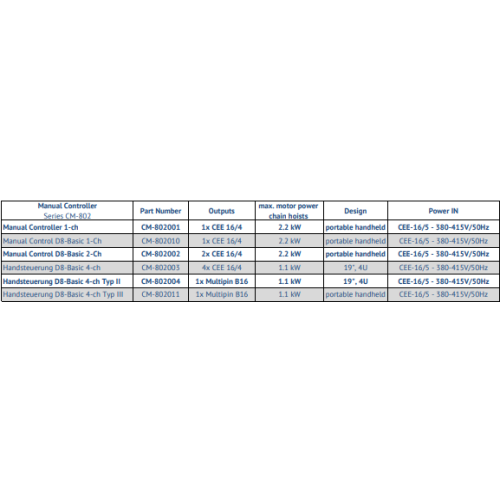 | Manual Controller Series CM-802 | Part Number | Outputs | max. motor power chain hoists | Design | Power IN |
|---|---|---|---|---|---|
| Manual Controller 1-ch | CM-802001 | 1x CEE 16/4 | 2.2 kW | portable handheld | CEE-16/5 - 380-415V/50Hz |
| Manual Control D8-Basic 1-Ch | CM-802010 | 1x CEE 16/4 | 2.2 kW | portable handheld | CEE-16/5 - 380-415V/50Hz |
| Manual Control D8-Basic 2-Ch | CM-802002 | 2x CEE 16/4 | 2.2 kW | portable handheld | CEE-16/5 - 380-415V/50Hz |
| Handsteuerung D8-Basic 4-ch | CM-802003 | 4x CEE 16/4 | 1.1 kW | 19", 4U | CEE-16/5 - 380-415V/50Hz |
| Handsteuerung D8-Basic 4-ch Typ II | CM-802004 | 1x Multipin B16 | 1.1 kW | 19", 4U | CEE-16/5 - 380-415V/50Hz |
| Handsteuerung D8-Basic 4-ch Typ III | CM-802011 | 1x Multipin B16 | 1.1 kW | portable handheld | CEE-16/5 - 380-415V/50Hz |